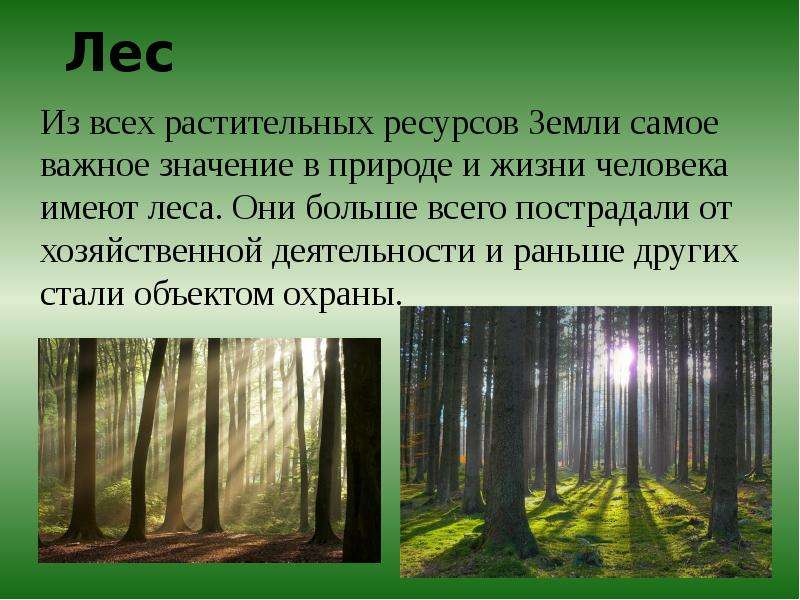 Лес

Из всех растительных ресурсов Земли самое важное значение в природе и жизни человека имеют леса. Они больше всего пострадали от хозяйственной деятельности и раньше других стали объектом охраны.